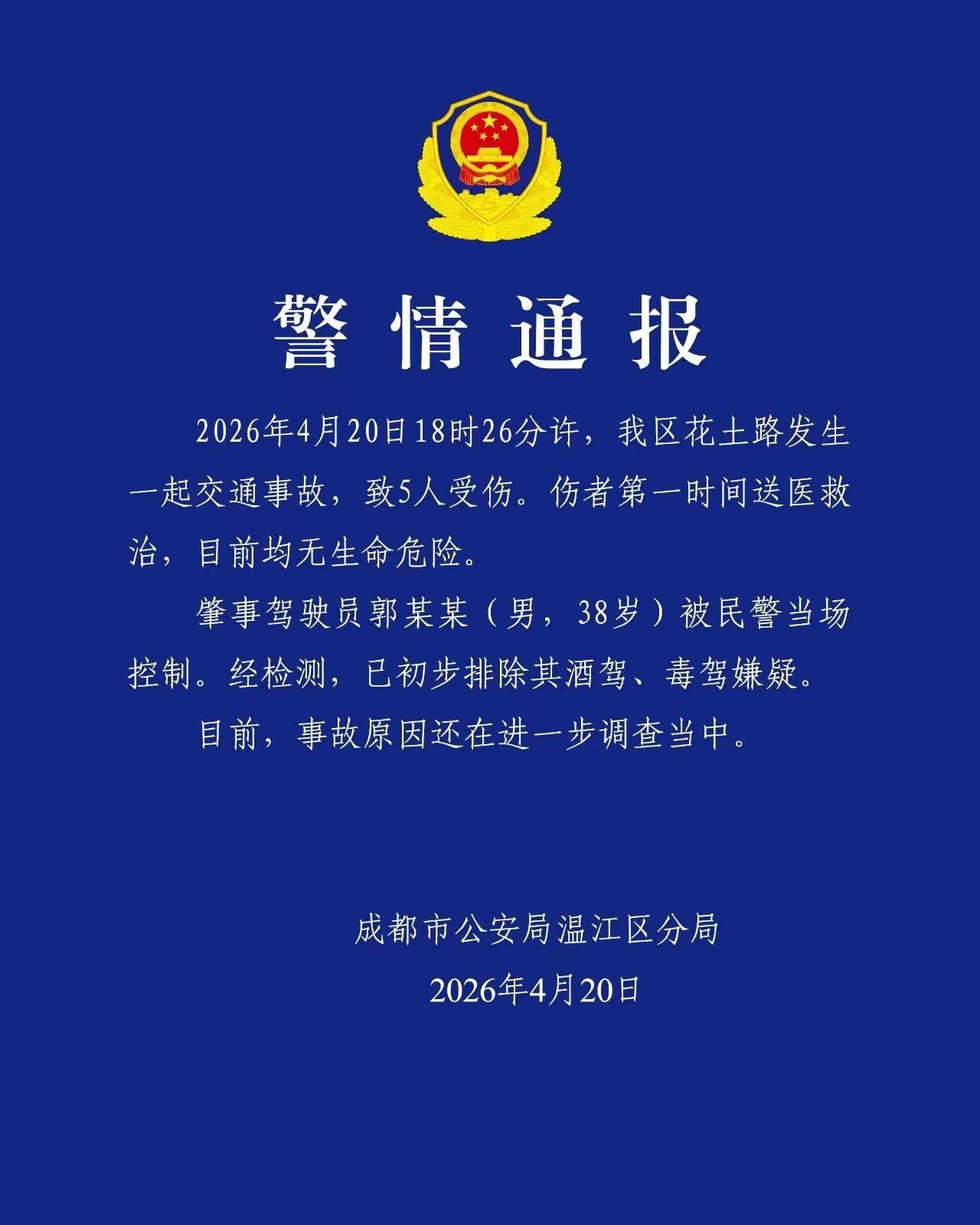 警情通报

2026年4月20日18时26分许，我区花土路发生一起交通事故，致5人受伤。伤者第一时间送医救治，目前均无生命危险。

肇事驾驶员郭某某（男，38岁）被民警当场控制。经检测，已初步排除其酒驾、毒驾嫌疑。

目前，事故原因还在进一步调查当中。

成都市公安局温江区分局

2026年4月20日